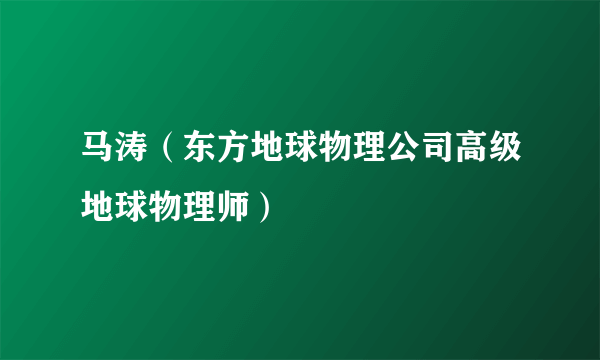 马涛（东方地球物理公司高级地球物理师）